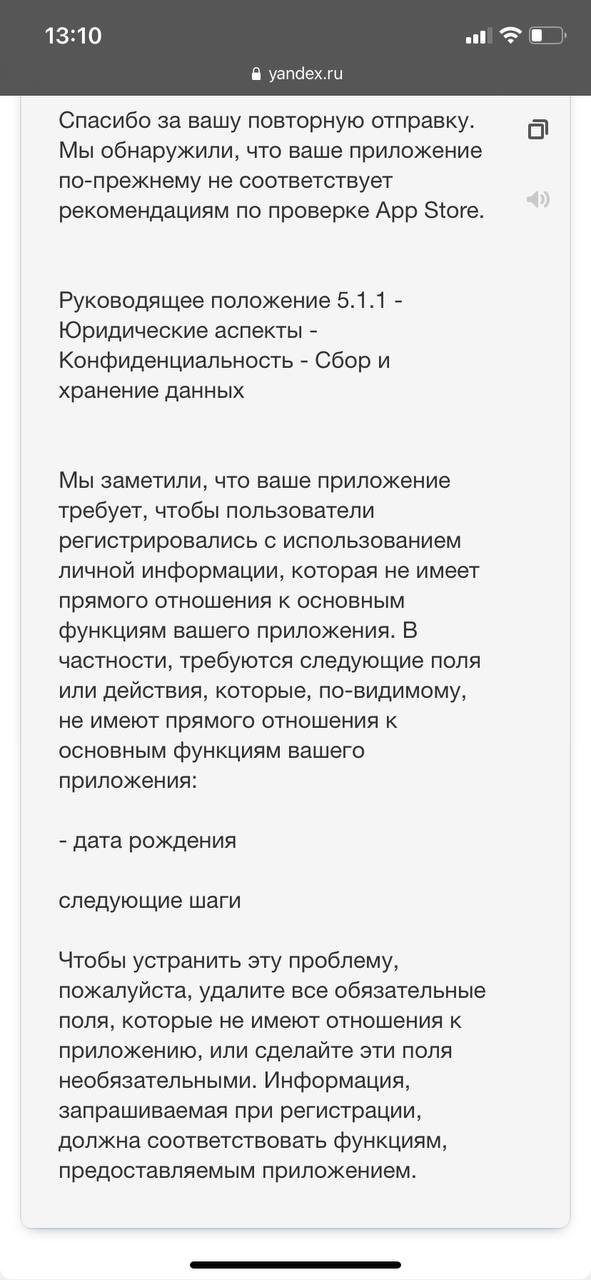 13:10

yandex.ru

Спасибо за вашу повторную отправку. Мы обнаружили, что ваше приложение по-прежнему не соответствует рекомендациям по проверке App Store.

Руководящее положение 5.1.1 - Юридические аспекты - Конфиденциальность - Сбор и хранение данных

Мы заметили, что ваше приложение требует, чтобы пользователи регистрировались с использованием личной информации, которая не имеет прямого отношения к основным функциям вашего приложения. В частности, требуются следующие поля или действия, которые, по-видимому, не имеют прямого отношения к основным функциям вашего приложения:

- дата рождения

следующие шаги

Чтобы устранить эту проблему, пожалуйста, удалите все обязательные поля, которые не имеют отношения к приложению, или сделайте эти поля необязательными. Информация, запрашиваемая при регистрации, должна соответствовать функциям, предоставляемым приложением.